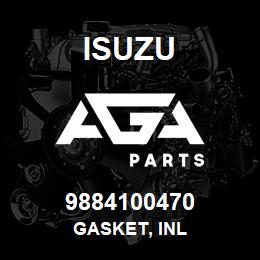 ISUZU

AGA

PARTS

9884100470
GASKET, INL